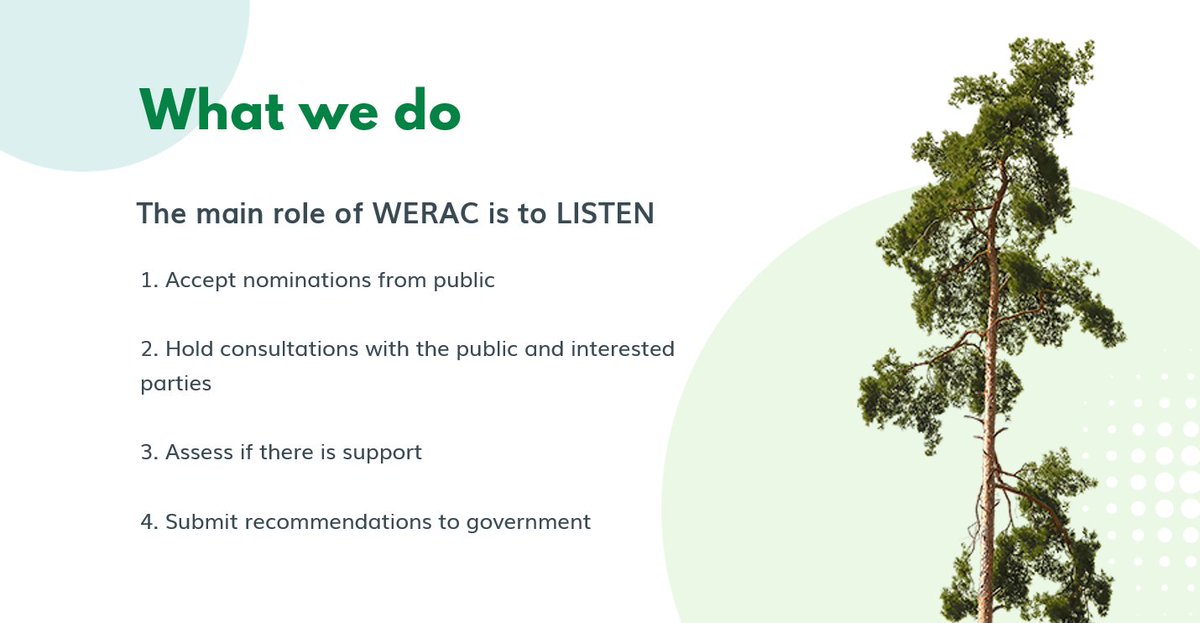 What we do

The main role of WERAC is to LISTEN

1. Accept nominations from public

2. Hold consultations with the public and interested parties

3. Assess if there is support

4. Submit recommendations to government